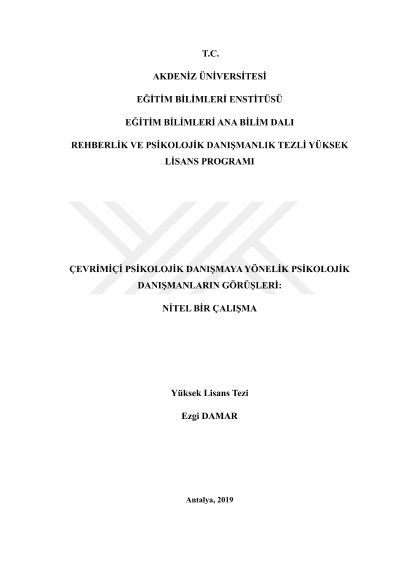 T.C.

AKDENİZ ÜNİVERSİTESİ

EĞİTİM BİLİMLERİ ENSTİTÜSÜ

EĞİTİM BİLİMLERİ ANA BİLİM DALI

REHBERLİK VE PSİKOLOJİK DANIŞMANLIK TEZLİ YÜKSEK LİSANS PROGRAMI

ÇEVRİMİÇİ PSİKOLOJİK DANIŞMAYA YÖNELİK PSİKOLOJİK DANIŞMANLARIN GÖRÜŞLERİ:

NİTEL BİR ÇALIŞMA

Yüksek Lisans Tezi

Ezgi DAMAR

Antalya, 2019